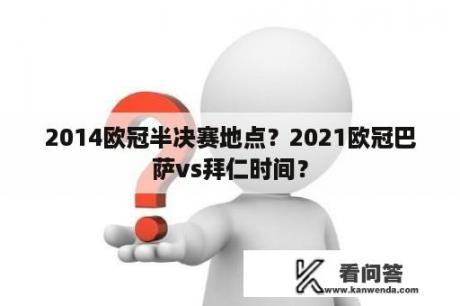 2014欧冠半决赛地点？2021欧冠巴萨vs拜仁时间？

看问答
www.kanwenda.com